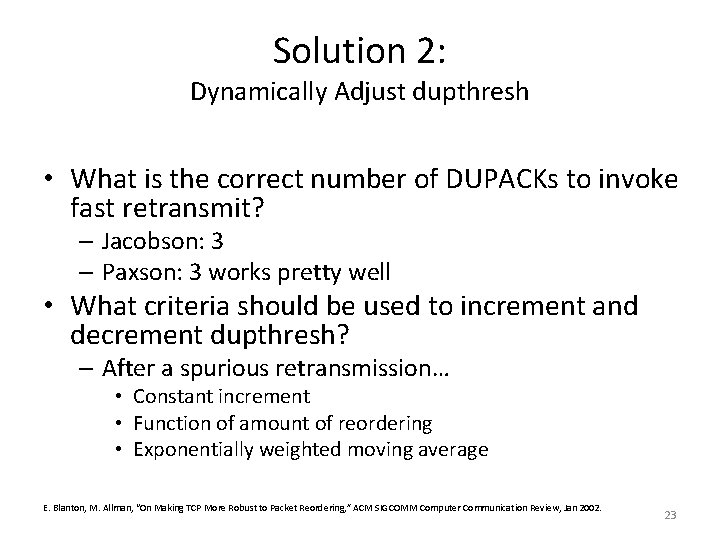 Solution 2:
Dynamically Adjust dupthresh

• What is the correct number of DUPACKs to invoke fast retransmit?
– Jacobson: 3
– Paxson: 3 works pretty well
• What criteria should be used to increment and decrement dupthresh?
– After a spurious retransmission…
• Constant increment
• Function of amount of reordering
• Exponentially weighted moving average

E. Blanton, M. Allman, "On Making TCP More Robust to Packet Reordering," ACM SIGCOMM Computer Communication Review, Jan 2002.

23